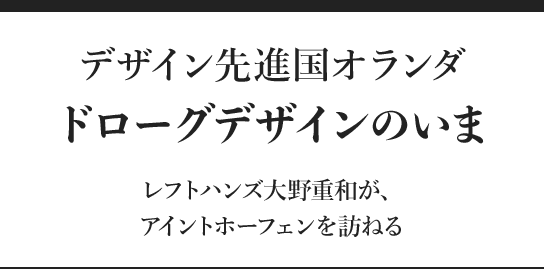 デザイン先進国オランダ
ドローグデザインのいま

レフトハンズ大野重和が、
アイントホーフェンを訪ねる